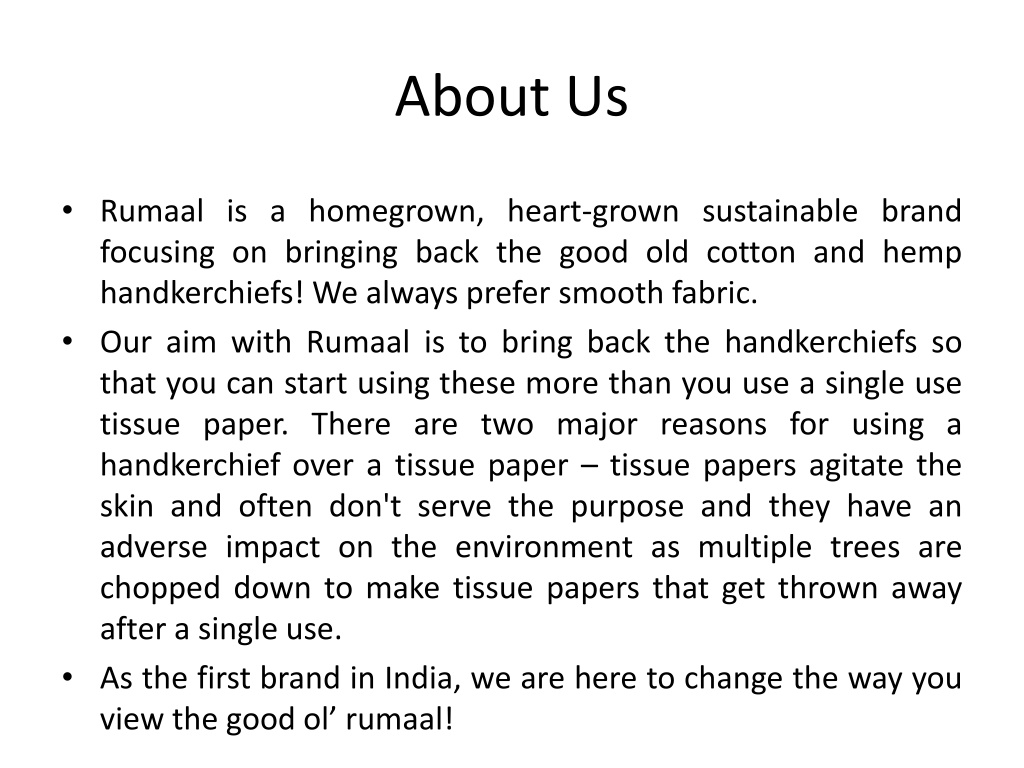 About Us

• Rumaal is a homegrown, heart-grown sustainable brand focusing on bringing back the good old cotton and hemp handkerchiefs! We always prefer smooth fabric.

• Our aim with Rumaal is to bring back the handkerchiefs so that you can start using these more than you use a single use tissue paper. There are two major reasons for using a handkerchief over a tissue paper – tissue papers agitate the skin and often don't serve the purpose and they have an adverse impact on the environment as multiple trees are chopped down to make tissue papers that get thrown away after a single use.

• As the first brand in India, we are here to change the way you view the good ol’ rumaal!